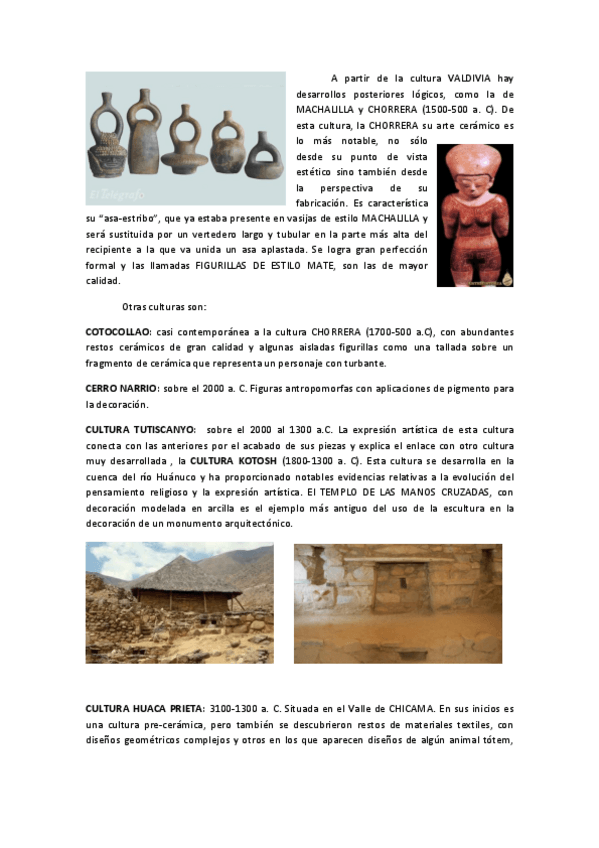 El Telégrafo

A partir de la cultura VALDIVIA hay desarrollos posteriores lógicos, como la de MACHALILLA y CHORRERA (1500-500 a. C). De esta cultura, la CHORRERA su arte cerámico es lo más notable, no sólo desde su punto de vista estético sino también desde la perspectiva de su fabricación. Es característica su "asa-estribo", que ya estaba presente en vasijas de estilo MACHALILLA y será sustituida por un vertedero largo y tubular en la parte más alta del recipiente a la que va unida un asa aplastada. Se logra gran perfección formal y las llamadas FIGURILLAS DE ESTILO MATE, son las de mayor calidad.

Otras culturas son:

COTOCOLLAO: casi contemporánea a la cultura CHORRERA (1700-500 a.C), con abundantes restos cerámicos de gran calidad y algunas aisladas figurillas como una tallada sobre un fragmento de cerámica que representa un personaje con turbante.

CERRO NARRIO: sobre el 2000 a. C. Figuras antropomorfas con aplicaciones de pigmento para la decoración.

CULTURA TUTISCANYO: sobre el 2000 al 1300 a.C. La expresión artística de esta cultura conecta con las anteriores por el acabado de sus piezas y explica el enlace con otro cultura muy desarrollada , la CULTURA KOTOSH (1800-1300 a. C). Esta cultura se desarrolla en la cuenca del río Huánuco y ha proporcionado notables evidencias relativas a la evolución del pensamiento religioso y la expresión artística. El TEMPLO DE LAS MANOS CRUZADAS, con decoración modelada en arcilla es el ejemplo más antiguo del uso de la escultura en la decoración de un monumento arquitectónico.

CULTURA HUACA PRIETA: 3100-1300 a. C. Situada en el Valle de CHICAMA. En sus inicios es una cultura pre-cerámica, pero también se descubrieron restos de materiales textiles, con diseños geométricos complejos y otros en los que aparecen diseños de algún animal tótem,